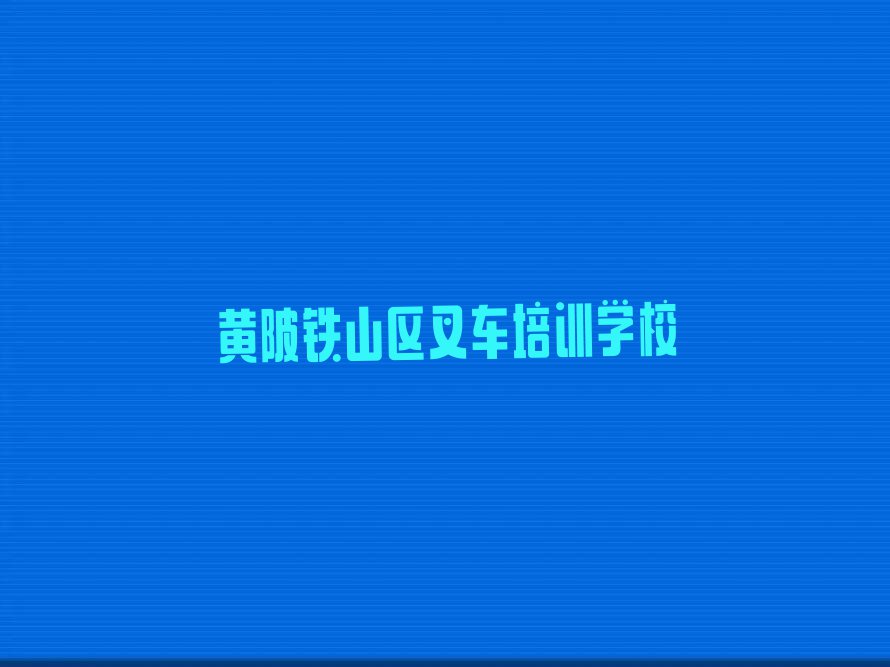 黄陂铁山区叉车培训学校